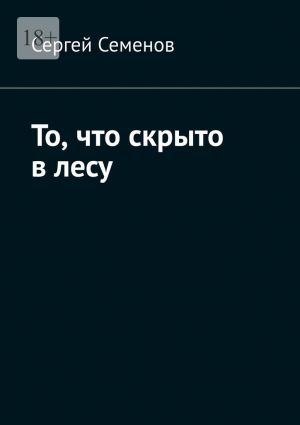 18+
Сергей Семенов

То, что скрыто в лесу